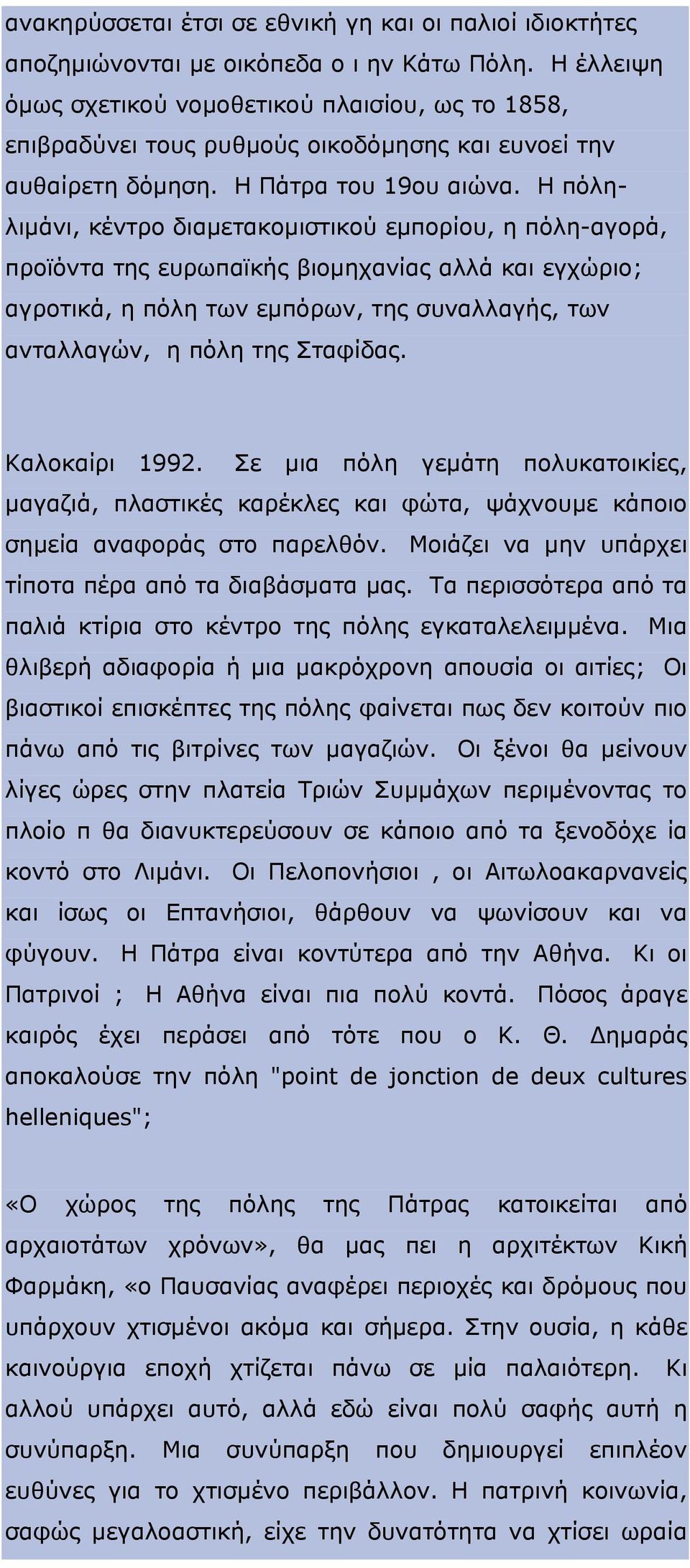 ανακηρύσσεται έτσι σε εθνική γη και οι παλιοί ιδιοκτήτες αποζημιώνονται με οικόπεδα ο ι ην Κάτω Πόλη. Η έλλειψη όμως σχετικού νομοθετικού πλαισίου, ως το 1858, επιβραδύνει τους ρυθμούς οικοδόμησης και ευνοεί την αυθαίρετη δόμηση. Η Πάτρα του 19ου αιώνα. Η πόλη-λιμάνι, κέντρο διαμετακομιστικού εμπορίου, η πόλη-αγορά, προϊόντα της ευρωπαϊκής βιομηχανίας αλλά και εγχώριο; αγροτικά, η πόλη των εμπόρων, της συναλλαγής, των ανταλλαγών, η πόλη της Σταφίδας.

Καλοκαίρι 1992. Σε μια πόλη γεμάτη πολυκατοικίες, μαγαζιά, πλαστικές καρέκλες και φώτα, ψάχνουμε κάποιο σημεία αναφοράς στο παρελθόν. Μοιάζει να μην υπάρχει τίποτα πέρα από τα διαβάσματα μας. Τα περισσότερα από τα παλιά κτίρια στο κέντρο της πόλης εγκαταλελειμμένα. Μια θλιβερή αδιαφορία ή μια μακρόχρονη απουσία οι αιτίες; Οι βιαστικοί επισκέπτες της πόλης φαίνεται πως δεν κοιτούν πιο πάνω από τις βιτρίνες των μαγαζιών. Οι ξένοι θα μείνουν λίγες ώρες στην πλατεία Τριών Συμμάχων περιμένοντας το πλοίο π θα διανυκτερεύσουν σε κάποιο από τα ξενοδόχε ία κοντό στο Λιμάνι. Οι Πελοπονήσιοι , οι Αιτωλοακαρνανείς και ίσως οι Επτανήσιοι, θάρθουν να ψωνίσουν και να φύγουν. Η Πάτρα είναι κοντύτερα από την Αθήνα. Κι οι Πατρινοί ; Η Αθήνα είναι πια πολύ κοντά. Πόσος άραγε καιρός έχει περάσει από τότε που ο Κ. Θ. Δημαράς αποκαλούσε την πόλη "point de jonction de deux cultures helleniques";

«Ο χώρος της πόλης της Πάτρας κατοικείται από αρχαιοτάτων χρόνων», θα μας πει η αρχιτέκτων Κική Φαρμάκη, «ο Παυσανίας αναφέρει περιοχές και δρόμους που υπάρχουν χτισμένοι ακόμα και σήμερα. Στην ουσία, η κάθε καινούργια εποχή χτίζεται πάνω σε μία παλαιότερη. Κι αλλού υπάρχει αυτό, αλλά εδώ είναι πολύ σαφής αυτή η συνύπαρξη. Μια συνύπαρξη που δημιουργεί επιπλέον ευθύνες για το χτισμένο περιβάλλον. Η πατρινή κοινωνία, σαφώς μεγαλοαστική, είχε την δυνατότητα να χτίσει ωραία